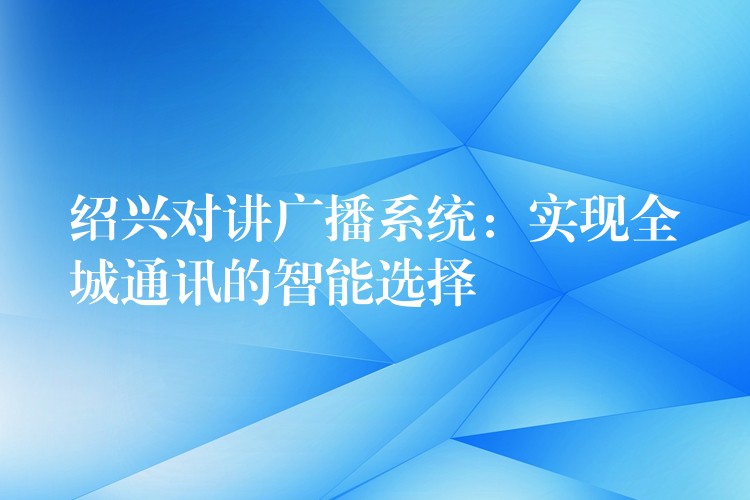 绍兴对讲广播系统：实现全城通讯的智能选择